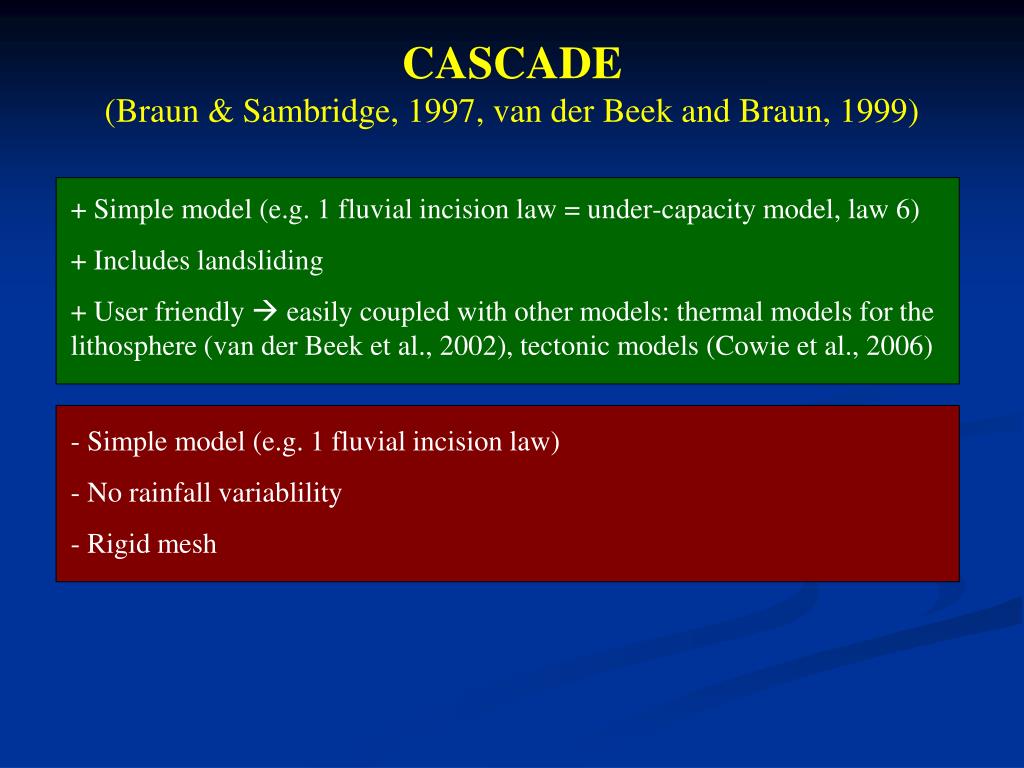 CASCADE
(Braun & Sambridge, 1997, van der Beek and Braun, 1999)

+ Simple model (e.g. 1 fluvial incision law = under-capacity model, law 6)

+ Includes landsliding

+ User friendly → easily coupled with other models: thermal models for the lithosphere (van der Beek et al., 2002), tectonic models (Cowie et al., 2006)

- Simple model (e.g. 1 fluvial incision law)

- No rainfall variablility

- Rigid mesh